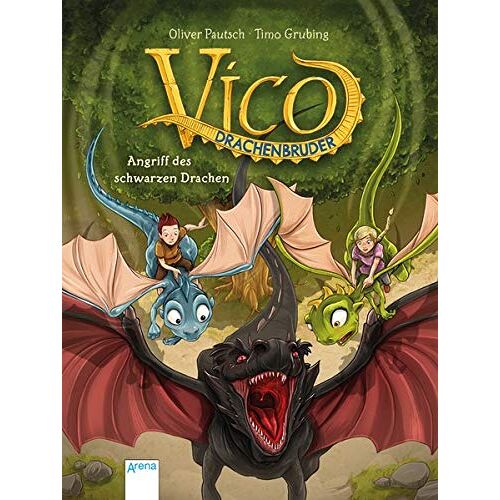 Oliver Pautsch · Timo Grubing

Vico

DRACHENBRUDER

Angriff des schwarzen Drachen

Arena